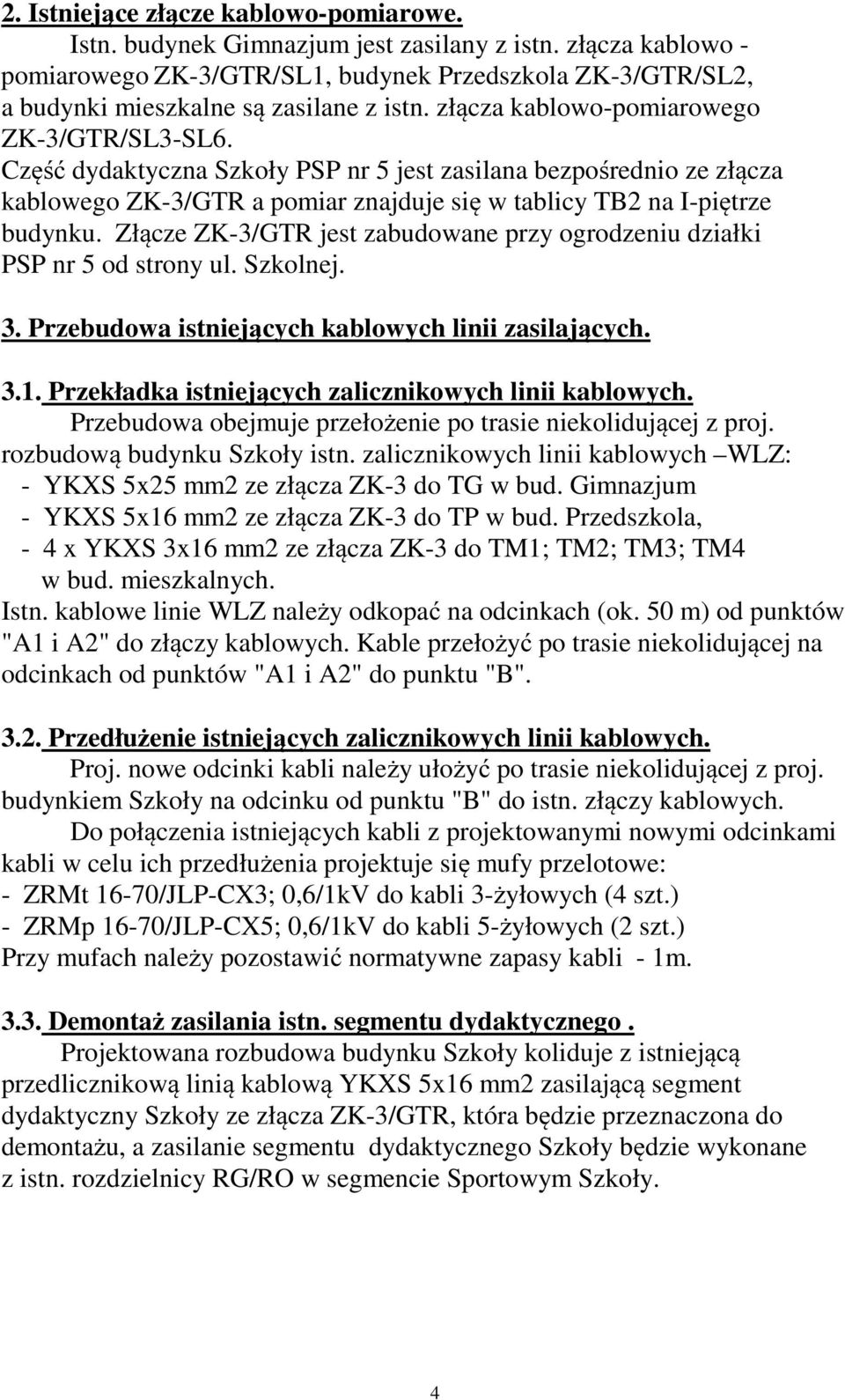 2. Istniejące złącze kablowo-pomiarowe.

Istn. budynek Gimnazjum jest zasilany z istn. złącza kablowo - pomiarowego ZK-3/GTR/SL1, budynek Przedszkola ZK-3/GTR/SL2, a budynki mieszkalne są zasilane z istn. złącza kablowo-pomiarowego ZK-3/GTR/SL3-SL6.

Część dydaktyczna Szkoły PSP nr 5 jest zasilana bezpośrednio ze złącza kablowego ZK-3/GTR a pomiar znajduje się w tablicy TB2 na I-piętrze budynku. Złącze ZK-3/GTR jest zabudowane przy ogrodzeniu działki PSP nr 5 od strony ul. Szkolnej.

3. Przebudowa istniejących kablowych linii zasilających.

3.1. Przekładka istniejących zalicznikowych linii kablowych.

Przebudowa obejmuje przełożenie po trasie niekolidującej z proj. rozbudową budynku Szkoły istn. zalicznikowych linii kablowych –WLZ:
- YKXS 5x25 mm2 ze złącza ZK-3 do TG w bud. Gimnazjum
- YKXS 5x16 mm2 ze złącza ZK-3 do TP w bud. Przedszkola,
- 4 x YKXS 3x16 mm2 ze złącza ZK-3 do TM1; TM2; TM3; TM4 w bud. mieszkalnych.

Istn. kablowe linie WLZ należy odkopać na odcinkach (ok. 50 m) od punktów "A1 i A2" do złączy kablowych. Kable przełożyć po trasie niekolidującej na odcinkach od punktów "A1 i A2" do punktu "B".

3.2. Przedłużenie istniejących zalicznikowych linii kablowych.

Proj. nowe odcinki kabli należy ułożyć po trasie niekolidującej z proj. budynkiem Szkoły na odcinku od punktu "B" do istn. złączy kablowych.

Do połączenia istniejących kabli z projektowanymi nowymi odcinkami kabli w celu ich przedłużenia projektuje się mufy przelotowe:
- ZRMt 16-70/JLP-CX3; 0,6/1kV do kabli 3-żyłowych (4 szt.)
- ZRMp 16-70/JLP-CX5; 0,6/1kV do kabli 5-żyłowych (2 szt.)
Przy mufach należy pozostawić normatywne zapasy kabli - 1m.

3.3. Demontaż zasilania istn. segmentu dydaktycznego .

Projektowana rozbudowa budynku Szkoły koliduje z istniejącą przedlicznikową linią kablową YKXS 5x16 mm2 zasilającą segment dydaktyczny Szkoły ze złącza ZK-3/GTR, która będzie przeznaczona do demontażu, a zasilanie segmentu dydaktycznego Szkoły będzie wykonane z istn. rozdzielnicy RG/RO w segmencie Sportowym Szkoły.

4